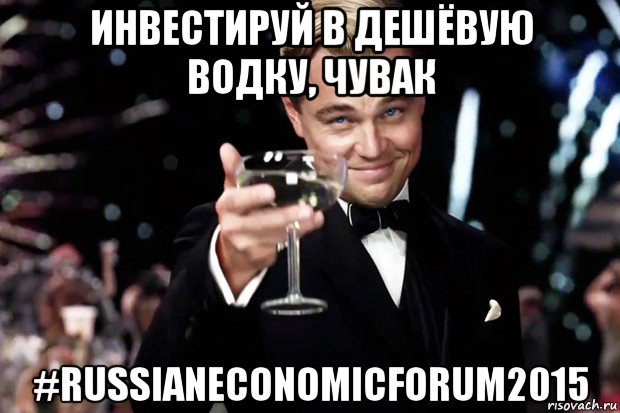 ИНВЕСТИРУЙ В ДЕШЁВУЮ ВОДКУ, ЧУВАК

#RUSSIANECONOMICFORUM2015

risovach.ru